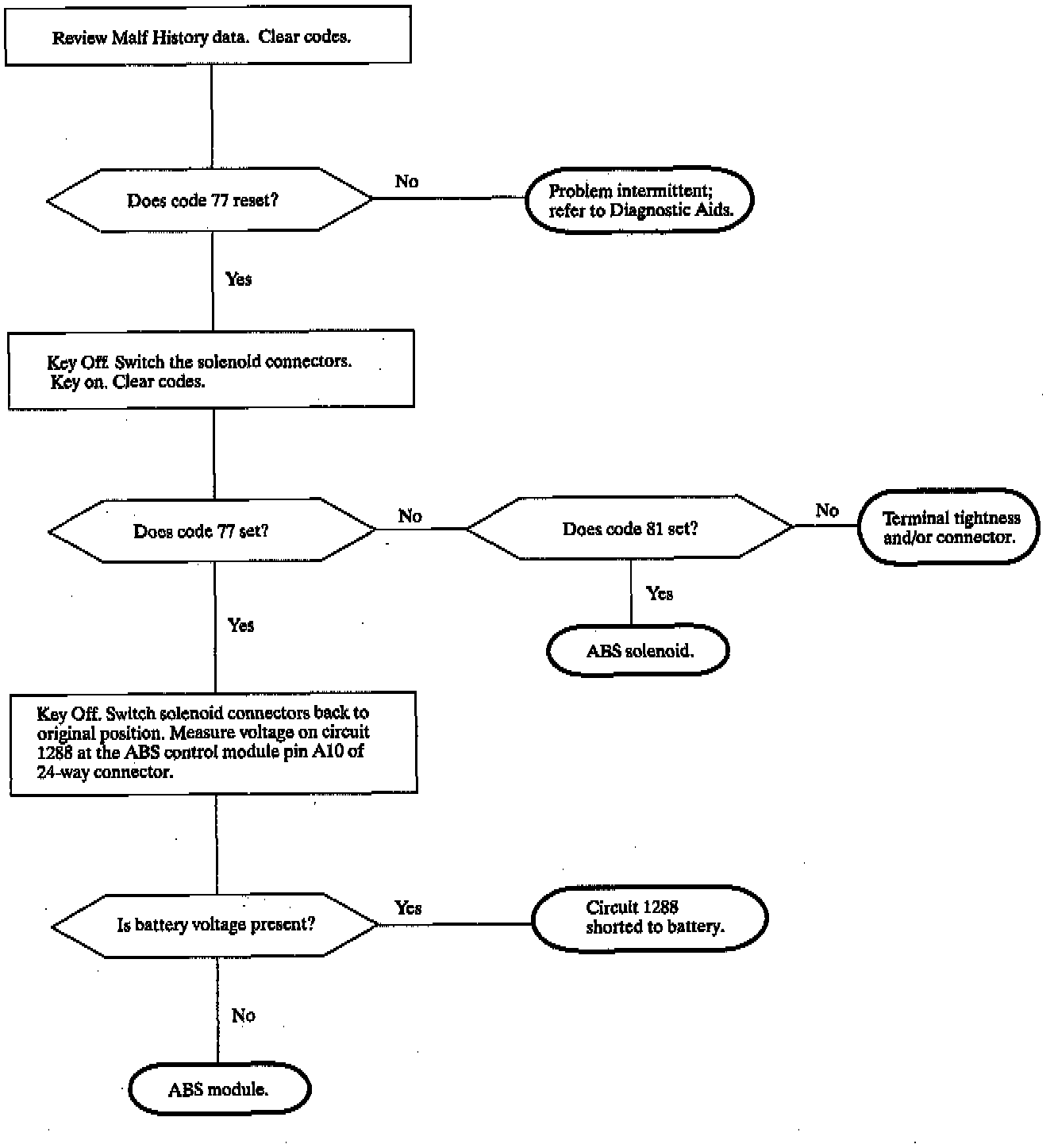 Review Malf History data. Clear codes.

Does code 77 reset?

No

Problem intermittent; refer to Diagnostic Aids.

Yes

Key Off. Switch the solenoid connectors. Key on. Clear codes.

Does code 77 set?

No

Does code 81 set?

No

Terminal tightness and/or connector.

Yes

ABS solenoid.

Yes

Key Off. Switch solenoid connectors back to original position. Measure voltage on circuit 1288 at the ABS control module pin A10 of 24-way connector.

Is battery voltage present?

Yes

Circuit 1288 shorted to battery.

No

ABS module.